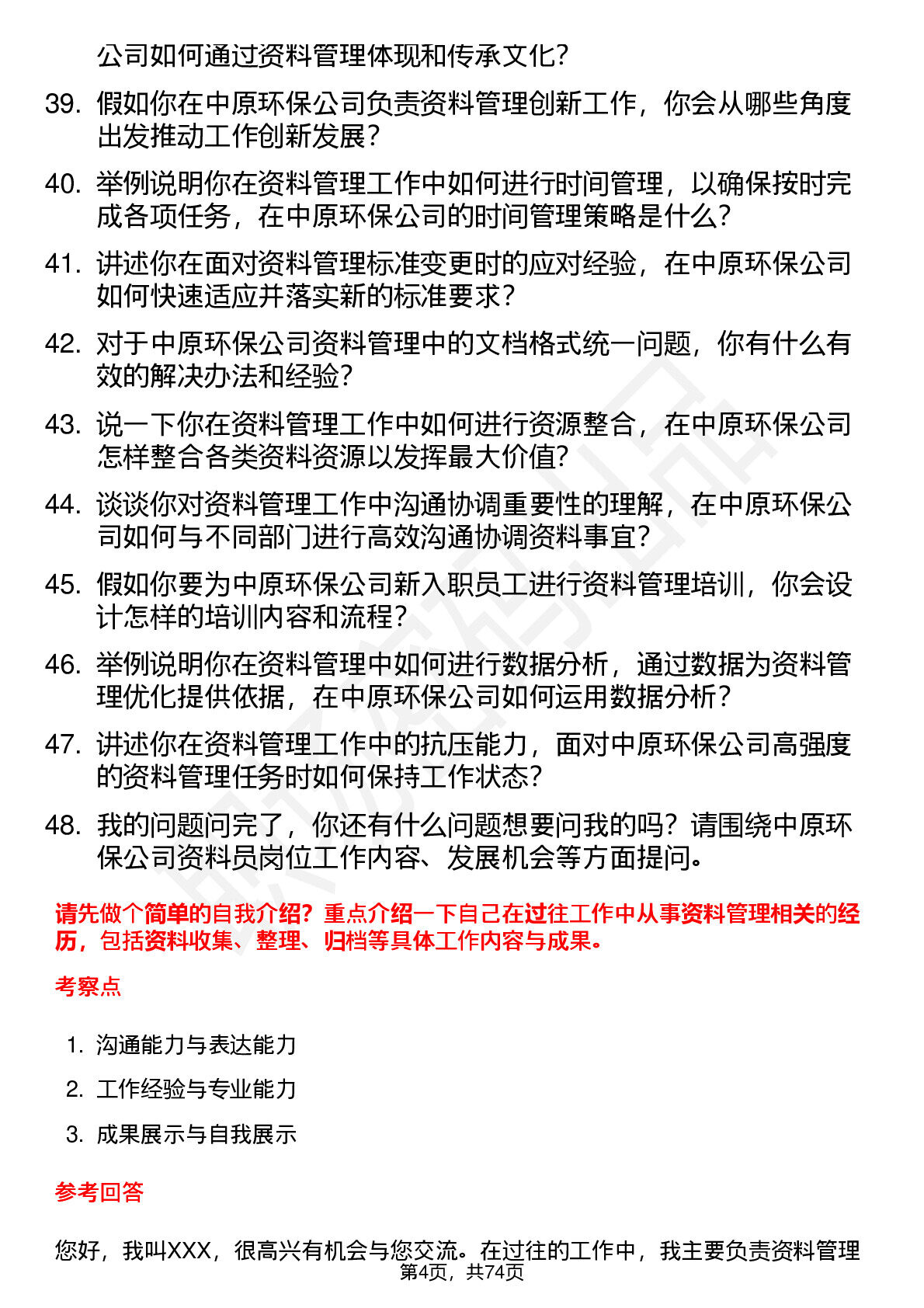 公司如何通过资料管理体现和传承文化？

39. 假如你在中原环保公司负责资料管理创新工作，你会从哪些角度出发推动工作创新发展？

40. 举例说明你在资料管理工作中如何进行时间管理，以确保按时完成各项任务，在中原环保公司的时间管理策略是什么？

41. 讲述你在面对资料管理标准变更时的应对经验，在中原环保公司如何快速适应并落实新的标准要求？

42. 对于中原环保公司资料管理中的文档格式统一问题，你有什么有效的解决办法和经验？

43. 说一下你在资料管理工作中如何进行资源整合，在中原环保公司怎样整合各类资料资源以发挥最大价值？

44. 谈谈你对资料管理工作中沟通协调重要性的理解，在中原环保公司如何与不同部门进行高效沟通协调资料事宜？

45. 假如你要为中原环保公司新入职员工进行资料管理培训，你会设计怎样的培训内容和流程？

46. 举例说明你在资料管理中如何进行数据分析，通过数据为资料管理优化提供依据，在中原环保公司如何运用数据分析？

47. 讲述你在资料管理工作中的抗压能力，面对中原环保公司高强度的资料管理任务时如何保持工作状态？

48. 我的问题问完了，你还有什么问题想要问我的吗？请围绕中原环保公司资料员岗位工作内容、发展机会等方面提问。

请先做个简单的自我介绍？重点介绍一下自己在过往工作中从事资料管理相关的经历，包括资料收集、整理、归档等具体工作内容与成果。

考察点

1. 沟通能力与表达能力
2. 工作经验与专业能力
3. 成果展示与自我展示

参考回答

您好，我叫XXX，很高兴有机会与您交流。在过往的工作中，我主要负责资料管理

第4页，共74页